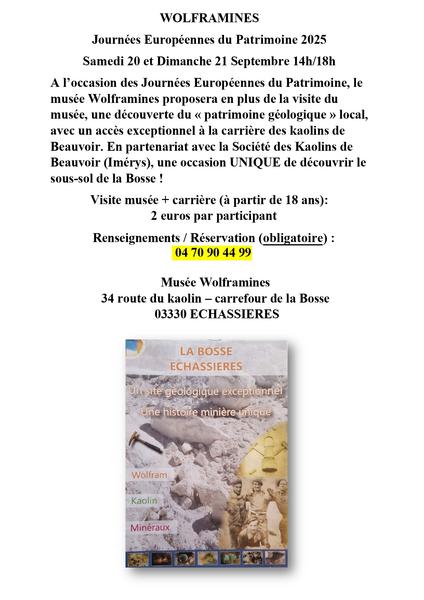 WOLFRAMINES

Journées Européennes du Patrimoine 2025

Samedi 20 et Dimanche 21 Septembre 14h/18h

A l'occasion des Journées Européennes du Patrimoine, le musée Wolframines proposera en plus de la visite du musée, une découverte du « patrimoine géologique » local, avec un accès exceptionnel à la carrière des kaolins de Beauvoir. En partenariat avec la Société des Kaolins de Beauvoir (Imérys), une occasion UNIQUE de découvrir le sous-sol de la Bosse !

Visite musée + carrière (à partir de 18 ans):
2 euros par participant

Renseignements / Réservation (obligatoire) :
04 70 90 44 99

Musée Wolframines
34 route du kaolin – carrefour de la Bosse
03330 ECHASSIERES

LA BOSSE
ECHASSIERES

Un site géologique exceptionnel
Une histoire minière unique

Wolfram
Kaolin
Minéraux